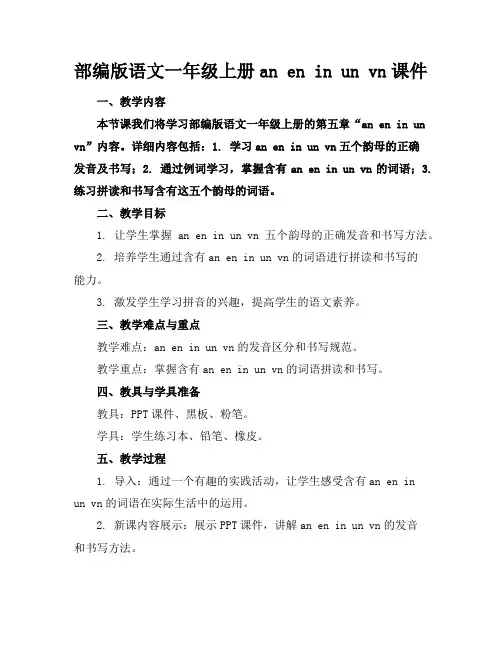 部编版语文一年级上册 an en in un vn 课件

一、教学内容

本节课我们将学习部编版语文一年级上册的第五章“an en in un vn”内容。详细内容包括：1. 学习 an en in un vn 五个韵母的正确发音及书写；2. 通过例词学习，掌握含有 an en in un vn 的词语；3. 练习拼读和书写含有这五个韵母的词语。

二、教学目标

1. 让学生掌握 an en in un vn 五个韵母的正确发音和书写方法。

2. 培养学生通过含有 an en in un vn 的词语进行拼读和书写的能力。

3. 激发学生学习拼音的兴趣，提高学生的语文素养。

三、教学难点与重点

教学难点：an en in un vn 的发音区分和书写规范。

教学重点：掌握含有 an en in un vn 的词语拼读和书写。

四、教具与学具准备

教具：PPT 课件、黑板、粉笔。

学具：学生练习本、铅笔、橡皮。

五、教学过程

1. 导入：通过一个有趣的实践活动，让学生感受含有 an en in un vn 的词语在实际生活中的运用。

2. 新课内容展示：展示 PPT 课件，讲解 an en in un vn 的发音和书写方法。